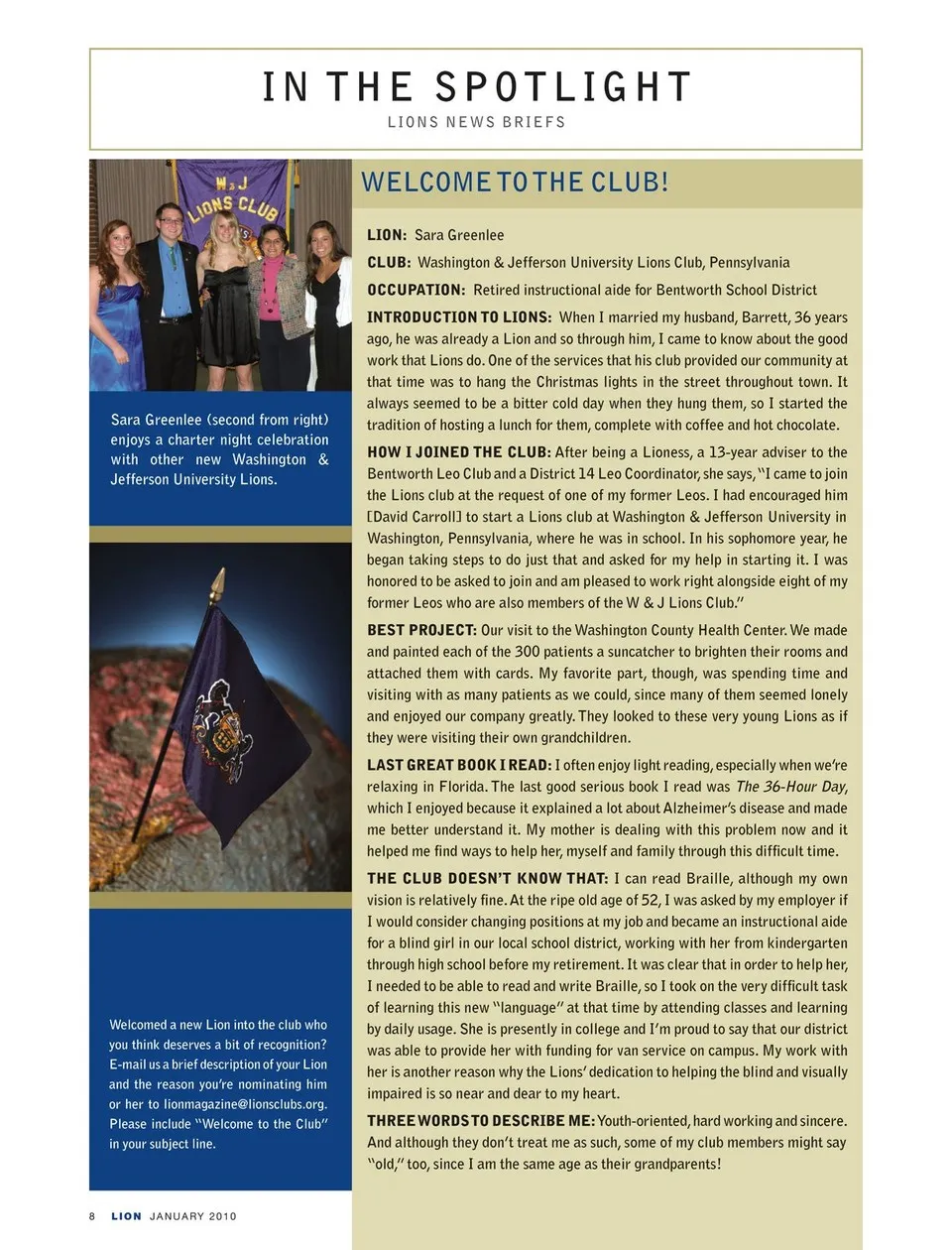 IN THE SPOTLIGHT

LIONS NEWS BRIEFS

W & J LIONS CLUB

Sara Greenlee (second from right) enjoys a charter night celebration with other new Washington & Jefferson University Lions.

Welcomed a new Lion into the club who you think deserves a bit of recognition? E-mail us a brief description of your Lion and the reason you're nominating him or her to lionmagazine@lionsclubs.org. Please include "Welcome to the Club" in your subject line.

WELCOME TO THE CLUB!

LION: Sara Greenlee

CLUB: Washington & Jefferson University Lions Club, Pennsylvania

OCCUPATION: Retired instructional aide for Bentworth School District

INTRODUCTION TO LIONS: When I married my husband, Barrett, 36 years ago, he was already a Lion and so through him, I came to know about the good work that Lions do. One of the services that his club provided our community at that time was to hang the Christmas lights in the street throughout town. It always seemed to be a bitter cold day when they hung them, so I started the tradition of hosting a lunch for them, complete with coffee and hot chocolate.

HOW I JOINED THE CLUB: After being a Lioness, a 13-year adviser to the Bentworth Leo Club and a District 14 Leo Coordinator, she says, "I came to join the Lions club at the request of one of my former Leos. I had encouraged him [David Carroll] to start a Lions club at Washington & Jefferson University in Washington, Pennsylvania, where he was in school. In his sophomore year, he began taking steps to do just that and asked for my help in starting it. I was honored to be asked to join and am pleased to work right alongside eight of my former Leos who are also members of the W & J Lions Club."

BEST PROJECT: Our visit to the Washington County Health Center. We made and painted each of the 300 patients a suncatcher to brighten their rooms and attached them with cards. My favorite part, though, was spending time and visiting with as many patients as we could, since many of them seemed lonely and enjoyed our company greatly. They looked to these very young Lions as if they were visiting their own grandchildren.

LAST GREAT BOOK I READ: I often enjoy light reading, especially when we're relaxing in Florida. The last good serious book I read was The 36-Hour Day, which I enjoyed because it explained a lot about Alzheimer's disease and made me better understand it. My mother is dealing with this problem now and it helped me find ways to help her, myself and family through this difficult time.

THE CLUB DOESN'T KNOW THAT: I can read Braille, although my own vision is relatively fine. At the ripe old age of 52, I was asked by my employer if I would consider changing positions at my job and became an instructional aide for a blind girl in our local school district, working with her from kindergarten through high school before my retirement. It was clear that in order to help her, I needed to be able to read and write Braille, so I took on the very difficult task of learning this new "language" at that time by attending classes and learning by daily usage. She is presently in college and I'm proud to say that our district was able to provide her with funding for van service on campus. My work with her is another reason why the Lions' dedication to helping the blind and visually impaired is so near and dear to my heart.

THREE WORDS TO DESCRIBE ME: Youth-oriented, hard working and sincere. And although they don't treat me as such, some of my club members might say "old," too, since I am the same age as their grandparents!

8 LION JANUARY 2010